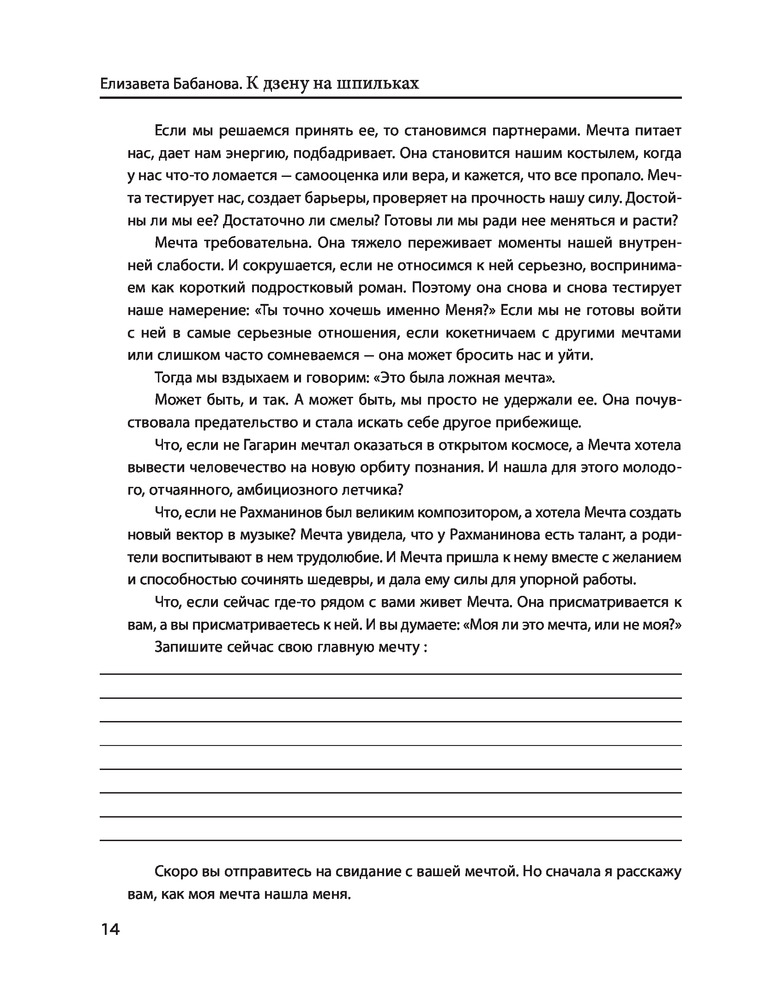 Елизавета Бабанова. К дзену на шпильках

Если мы решаемся принять ее, то становимся партнерами. Мечта питает нас, дает нам энергию, подбадривает. Она становится нашим костылем, когда у нас что-то ломается — самооценка или вера, и кажется, что все пропало. Мечта тестирует нас, создает барьеры, проверяет на прочность нашу силу. Достойны ли мы ее? Достаточно ли смелы? Готовы ли мы ради нее меняться и расти?

Мечта требовательна. Она тяжело переживает моменты нашей внутренней слабости. И сокрушается, если не относимся к ней серьезно, воспринимаем как короткий подростковый роман. Поэтому она снова и снова тестирует наше намерение: «Ты точно хочешь именно Меня?» Если мы не готовы войти с ней в самые серьезные отношения, если кокетничаем с другими мечтами или слишком часто сомневаемся — она может бросить нас и уйти.

Тогда мы вздыхаем и говорим: «Это была ложная мечта».

Может быть, и так. А может быть, мы просто не удержали ее. Она почувствовала предательство и стала искать себе другое прибежище.

Что, если не Гагарин мечтал оказаться в открытом космосе, а Мечта хотела вывести человечество на новую орбиту познания. И нашла для этого молодого, отчаянного, амбициозного летчика?

Что, если не Рахманинов был великим композитором, а хотела Мечта создать новый вектор в музыке? Мечта увидела, что у Рахманинова есть талант, а родители воспитывают в нем трудолюбие. И Мечта пришла к нему вместе с желанием и способностью сочинять шедевры, и дала ему силы для упорной работы.

Что, если сейчас где-то рядом с вами живет Мечта. Она присматривается к вам, а вы присматриваетесь к ней. И вы думаете: «Моя ли это мечта, или не моя?»

Запишите сейчас свою главную мечту :

Скоро вы отправитесь на свидание с вашей мечтой. Но сначала я расскажу вам, как моя мечта нашла меня.

14